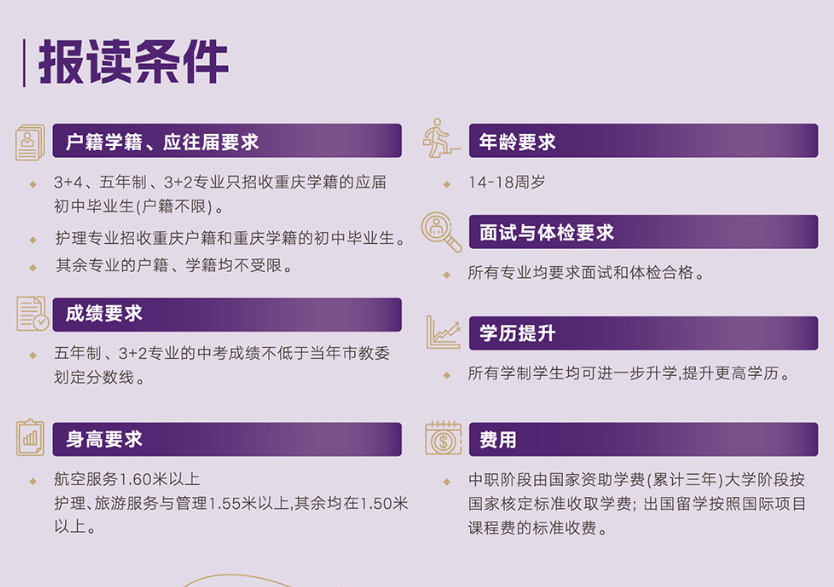 报读条件

户籍学籍、应往届要求

3+4、五年制、3+2专业只招收重庆学籍的应届初中毕业生(户籍不限)。

护理专业招收重庆户籍和重庆学籍的初中毕业生。

其余专业的户籍、学籍均不受限。

成绩要求

五年制、3+2专业的中考成绩不低于当年市教委划定分数线。

身高要求

航空服务1.60米以上
护理、旅游服务与管理1.55米以上,其余均在1.50米以上。

年龄要求

14-18周岁

面试与体检要求

所有专业均要求面试和体检合格。

学历提升

所有学制学生均可进一步升学,提升更高学历。

费用

中职阶段由国家资助学费(累计三年)大学阶段按国家核定标准收取学费;出国留学按照国际项目课程费的标准收费。